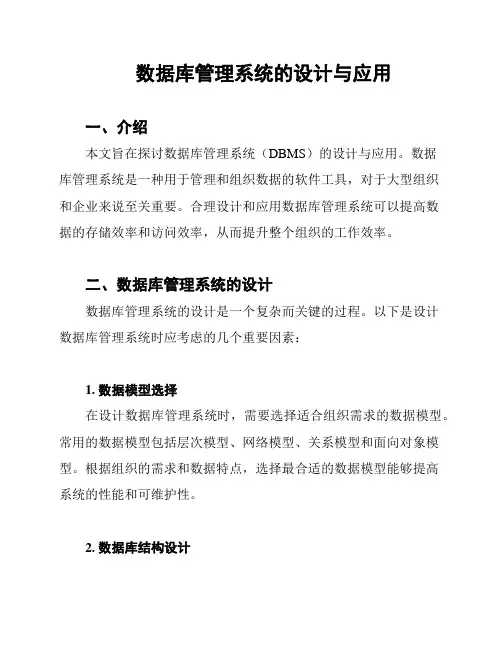 数据库管理系统的设计与应用

一、介绍

本文旨在探讨数据库管理系统（DBMS）的设计与应用。数据库管理系统是一种用于管理和组织数据的软件工具，对于大型组织和企业来说至关重要。合理设计和应用数据库管理系统可以提高数据的存储效率和访问效率，从而提升整个组织的工作效率。

二、数据库管理系统的设计

数据库管理系统的设计是一个复杂而关键的过程。以下是设计数据库管理系统时应考虑的几个重要因素：

1. 数据模型选择

在设计数据库管理系统时，需要选择适合组织需求的数据模型。常用的数据模型包括层次模型、网络模型、关系模型和面向对象模型。根据组织的需求和数据特点，选择最合适的数据模型能够提高系统的性能和可维护性。

2. 数据库结构设计